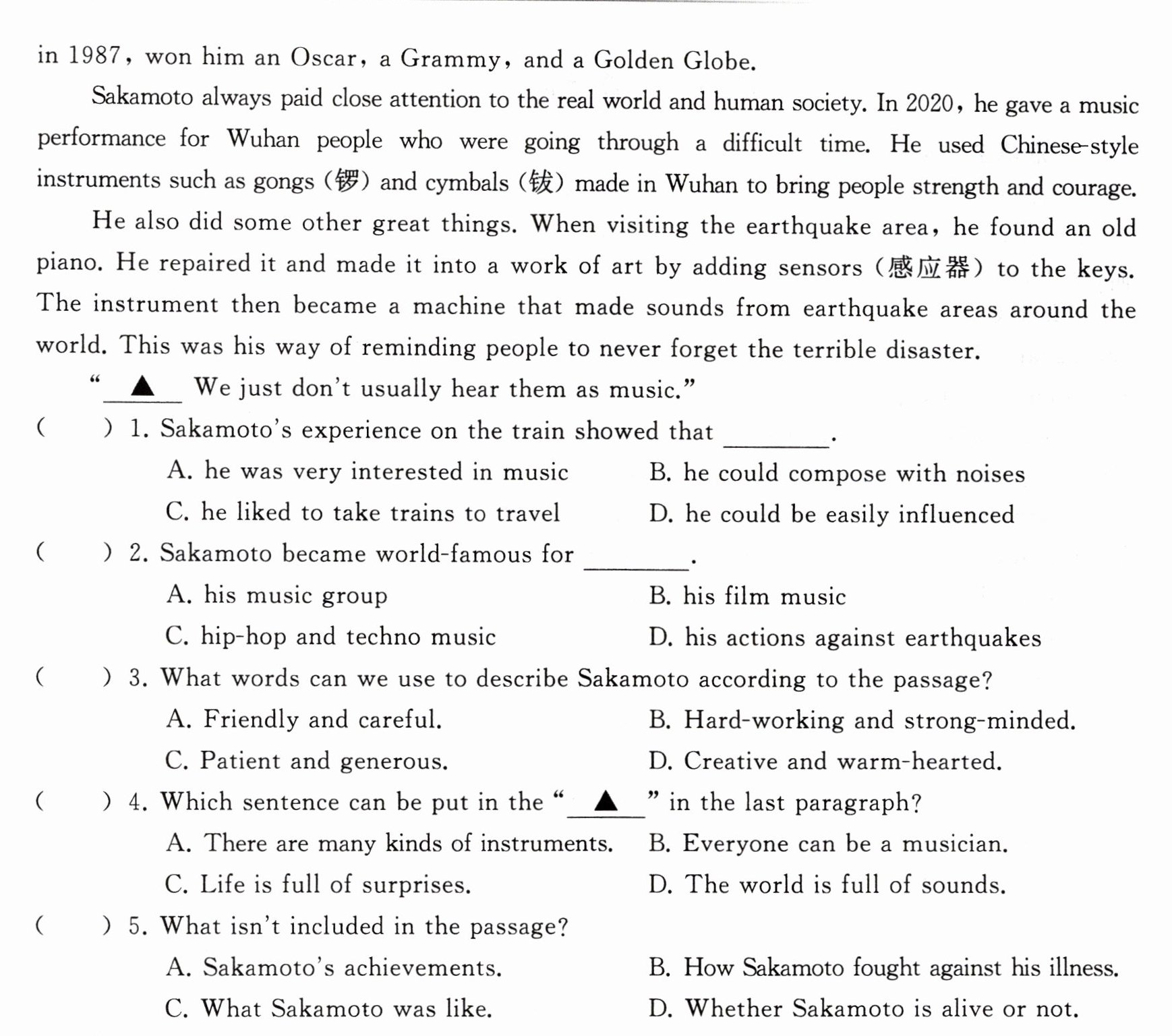 in 1987, won him an Oscar, a Grammy, and a Golden Globe.

Sakamoto always paid close attention to the real world and human society. In 2020, he gave a music performance for Wuhan people who were going through a difficult time. He used Chinese-style instruments such as gongs (锣) and cymbals (钹) made in Wuhan to bring people strength and courage.

He also did some other great things. When visiting the earthquake area, he found an old piano. He repaired it and made it into a work of art by adding sensors (感应器) to the keys. The instrument then became a machine that made sounds from earthquake areas around the world. This was his way of reminding people to never forget the terrible disaster.

"▲ We just don't usually hear them as music."

(    ) 1. Sakamoto's experience on the train showed that ____.
A. he was very interested in music
B. he could compose with noises
C. he liked to take trains to travel
D. he could be easily influenced

(    ) 2. Sakamoto became world-famous for ____.
A. his music group
B. his film music
C. hip-hop and techno music
D. his actions against earthquakes

(    ) 3. What words can we use to describe Sakamoto according to the passage?
A. Friendly and careful.
B. Hard-working and strong-minded.
C. Patient and generous.
D. Creative and warm-hearted.

(    ) 4. Which sentence can be put in the "▲" in the last paragraph?
A. There are many kinds of instruments.
B. Everyone can be a musician.
C. Life is full of surprises.
D. The world is full of sounds.

(    ) 5. What isn't included in the passage?
A. Sakamoto's achievements.
B. How Sakamoto fought against his illness.
C. What Sakamoto was like.
D. Whether Sakamoto is alive or not.